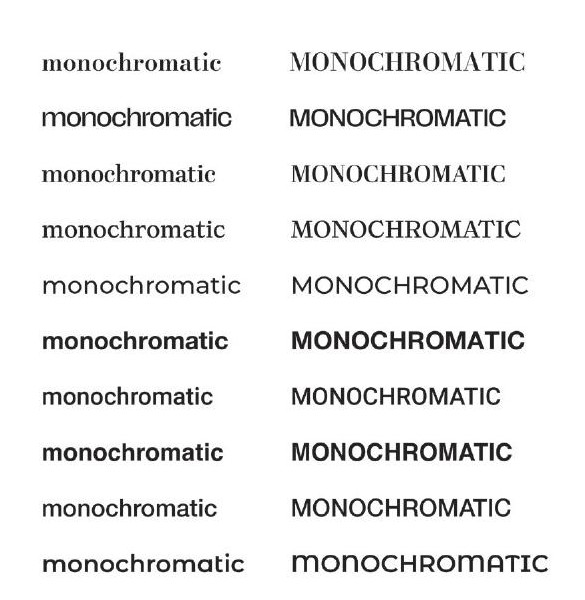 monochromatic
monochromatic
monochromatic
monochromatic
monochromatic
monochromatic
monochromatic
monochromatic
monochromatic
monochromatic

MONOCHROMATIC
MONOCHROMATIC
MONOCHROMATIC
MONOCHROMATIC
MONOCHROMATIC
MONOCHROMATIC
MONOCHROMATIC
MONOCHROMATIC
MONOCHROMATIC
MONOCHROMATIC